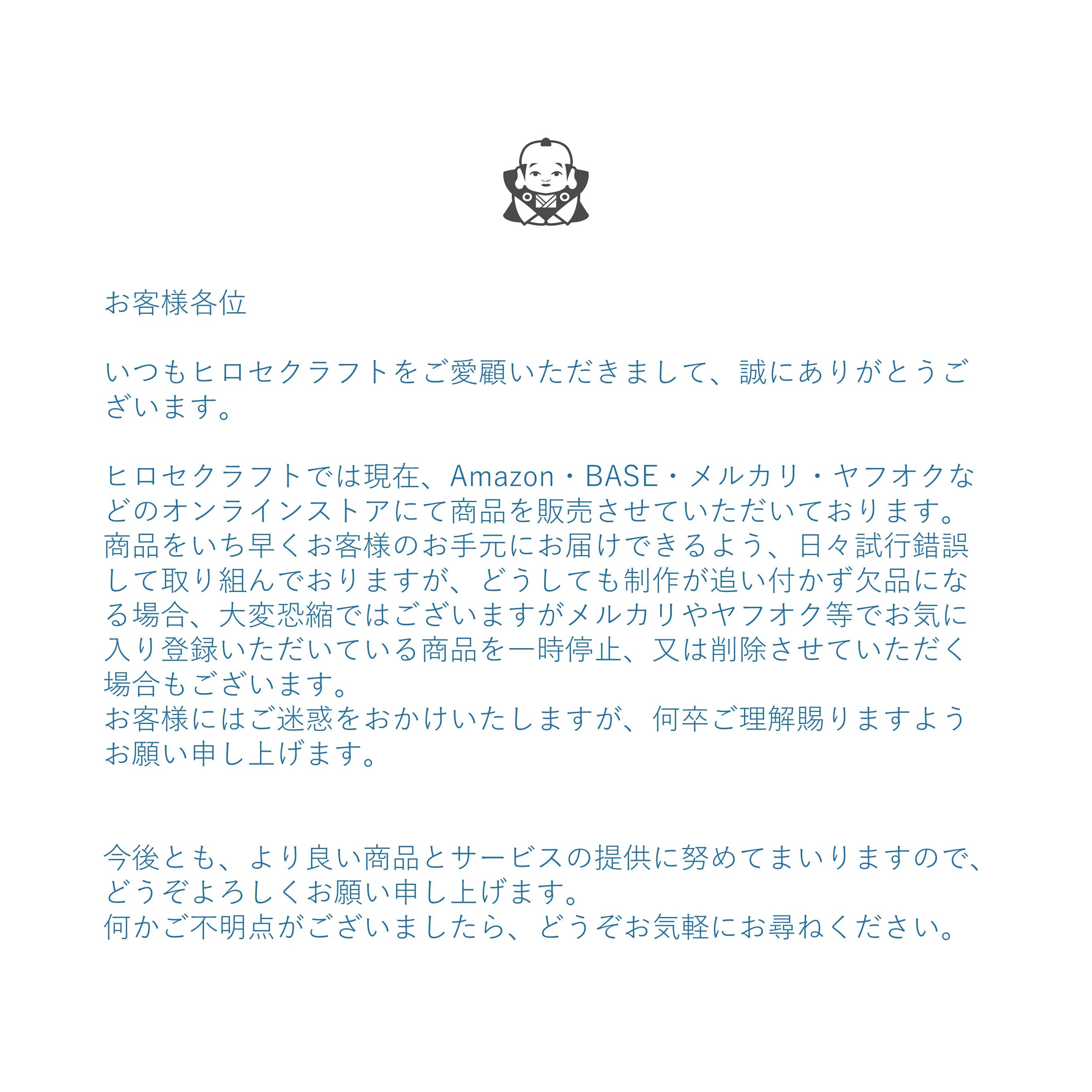 お客様各位

いつもヒロセクラフトをご愛顧いただきまして、誠にありがとうございます。

ヒロセクラフトでは現在、Amazon・BASE・メルカリ・ヤフオクなどのオンラインストアにて商品を販売させていただいております。
商品をいち早くお客様のお手元にお届けできるよう、日々試行錯誤して取り組んでおりますが、どうしても制作が追い付かず欠品になる場合、大変恐縮ではございますがメルカリやヤフオク等でお気に入り登録いただいている商品を一時停止、又は削除させていただく場合もございます。
お客様にはご迷惑をおかけいたしますが、何卒ご理解賜りますようお願い申し上げます。

今後とも、より良い商品とサービスの提供に努めてまいりますので、どうぞよろしくお願い申し上げます。
何かご不明点がございましたら、どうぞお気軽にお尋ねください。